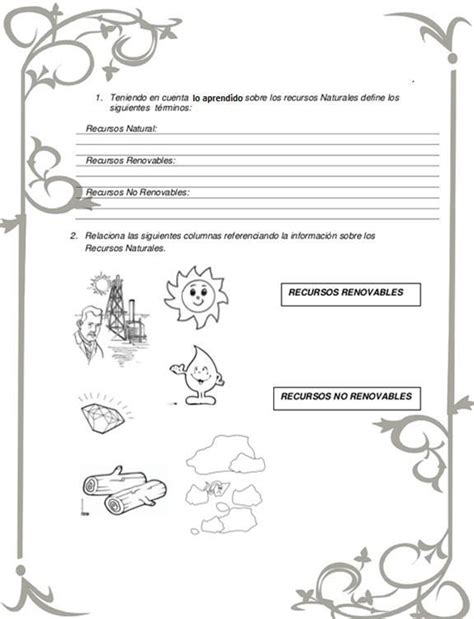 1. Teniendo en cuenta lo aprendido sobre los recursos Naturales define los siguientes términos:

Recursos Natural:

Recursos Renovables:

Recursos No Renovables:

2. Relaciona las siguientes columnas referenciando la información sobre los Recursos Naturales.

RECURSOS RENOVABLES

RECURSOS NO RENOVABLES